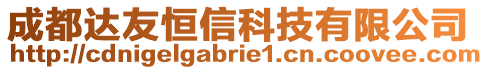 成都达友恒信科技有限公司
http://cdnigelgabrie1.cn.coovee.com